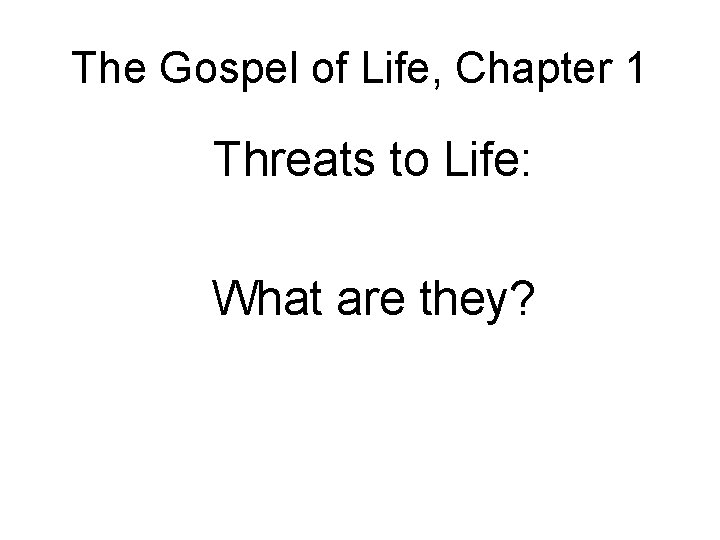 The Gospel of Life, Chapter 1

Threats to Life:

What are they?